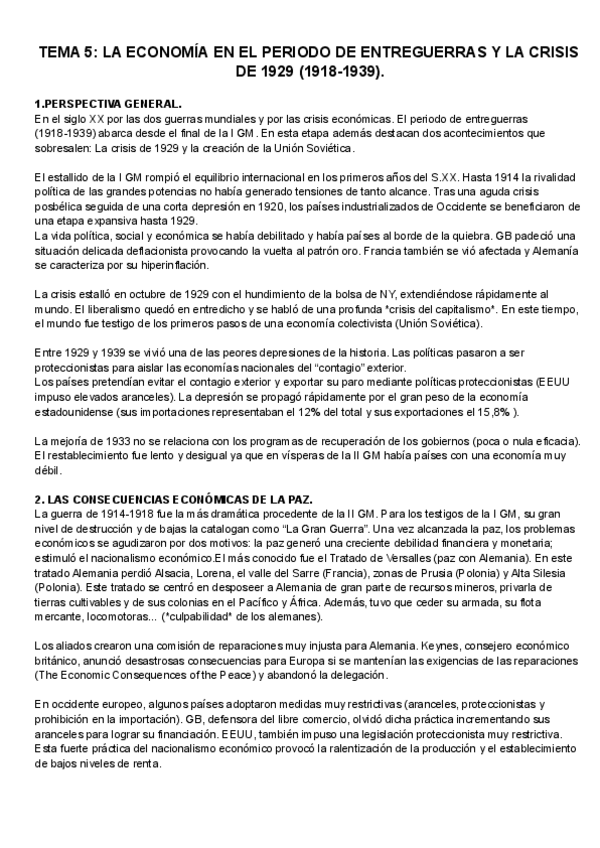 TEMA 5: LA ECONOMÍA EN EL PERIODO DE ENTREGUERRAS Y LA CRISIS DE 1929 (1918-1939).

1.PERSPECTIVA GENERAL.
En el siglo XX por las dos guerras mundiales y por las crisis económicas. El periodo de entreguerras (1918-1939) abarca desde el final de la I GM. En esta etapa además destacan dos acontecimientos que sobresalen: La crisis de 1929 y la creación de la Unión Soviética.

El estallido de la I GM rompió el equilibrio internacional en los primeros años del S.XX. Hasta 1914 la rivalidad política de las grandes potencias no había generado tensiones de tanto alcance. Tras una aguda crisis posbélica seguida de una corta depresión en 1920, los países industrializados de Occidente se beneficiaron de una etapa expansiva hasta 1929.
La vida política, social y económica se había debilitado y había países al borde de la quiebra. GB padeció una situación delicada deflacionista provocando la vuelta al patrón oro. Francia también se vió afectada y Alemania se caracteriza por su hiperinflación.

La crisis estalló en octubre de 1929 con el hundimiento de la bolsa de NY, extendiéndose rápidamente al mundo. El liberalismo quedó en entredicho y se habló de una profunda "crisis del capitalismo". En este tiempo, el mundo fue testigo de los primeros pasos de una economía colectivista (Unión Soviética).

Entre 1929 y 1939 se vivió una de las peores depresiones de la historia. Las políticas pasaron a ser proteccionistas para aislar las economías nacionales del "contagio" exterior.
Los países pretendían evitar el contagio exterior y exportar su paro mediante políticas proteccionistas (EEUU impuso elevados aranceles). La depresión se propagó rápidamente por el gran peso de la economía estadounidense (sus importaciones representaban el 12% del total y sus exportaciones el 15,8% ).

La mejoría de 1933 no se relaciona con los programas de recuperación de los gobiernos (poca o nula eficacia). El restablecimiento fue lento y desigual ya que en vísperas de la II GM había países con una economía muy débil.

2. LAS CONSECUENCIAS ECONÓMICAS DE LA PAZ.
La guerra de 1914-1918 fue la más dramática procedente de la II GM. Para los testigos de la I GM, su gran nivel de destrucción y de bajas la catalogan como "La Gran Guerra". Una vez alcanzada la paz, los problemas económicos se agudizaron por dos motivos: la paz generó una creciente debilidad financiera y monetaria; estimuló el nacionalismo económico.El más conocido fue el Tratado de Versalles (paz con Alemania). En este tratado Alemania perdió Alsacia, Lorena, el valle del Sarre (Francia), zonas de Prusia (Polonia) y Alta Silesia (Polonia). Este tratado se centró en desposeer a Alemania de gran parte de recursos mineros, privarla de tierras cultivables y de sus colonias en el Pacífico y África. Además, tuvo que ceder su armada, su flota mercante, locomotoras... ("culpabilidad" de los alemanes).

Los aliados crearon una comisión de reparaciones muy injusta para Alemania. Keynes, consejero económico británico, anunció desastrosas consecuencias para Europa si se mantenían las exigencias de las reparaciones (The Economic Consequences of the Peace) y abandonó la delegación.

En occidente europeo, algunos países adoptaron medidas muy restrictivas (aranceles, proteccionistas y prohibición en la importación). GB, defensora del libre comercio, olvidó dicha práctica incrementando sus aranceles para lograr su financiación. EEUU, también impuso una legislación proteccionista muy restrictiva. Esta fuerte práctica del nacionalismo económico provocó la ralentización de la producción y el establecimiento de bajos niveles de renta.